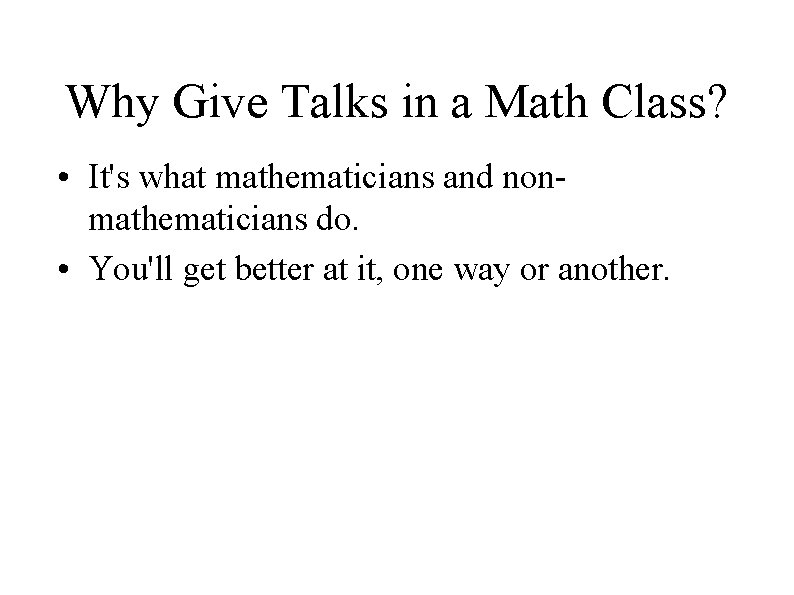 Why Give Talks in a Math Class?

• It's what mathematicians and non-mathematicians do.
• You'll get better at it, one way or another.